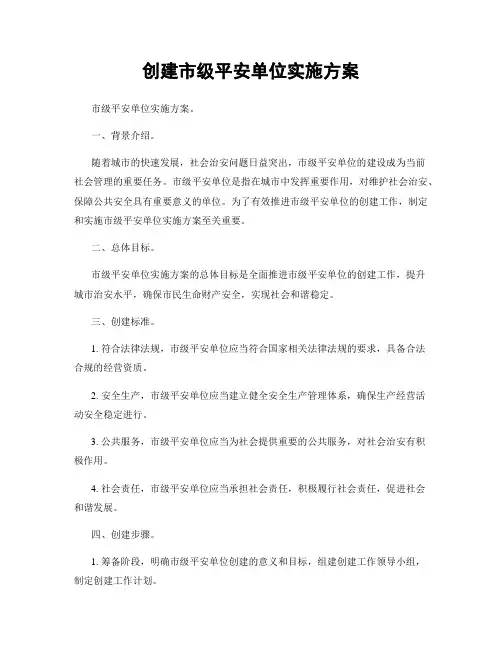 创建市级平安单位实施方案

市级平安单位实施方案。

一、背景介绍。

随着城市的快速发展，社会治安问题日益突出，市级平安单位的建设成为当前社会管理的重要任务。市级平安单位是指在城市中发挥重要作用，对维护社会治安、保障公共安全具有重要意义的单位。为了有效推进市级平安单位的创建工作，制定和实施市级平安单位实施方案至关重要。

二、总体目标。

市级平安单位实施方案的总体目标是全面推进市级平安单位的创建工作，提升城市治安水平，确保市民生命财产安全，实现社会和谐稳定。

三、创建标准。

1. 符合法律法规，市级平安单位应当符合国家相关法律法规的要求，具备合法合规的经营资质。

2. 安全生产，市级平安单位应当建立健全安全生产管理体系，确保生产经营活动安全稳定进行。

3. 公共服务，市级平安单位应当为社会提供重要的公共服务，对社会治安有积极作用。

4. 社会责任，市级平安单位应当承担社会责任，积极履行社会责任，促进社会和谐发展。

四、创建步骤。

1. 筹备阶段，明确市级平安单位创建的意义和目标，组建创建工作领导小组，制定创建工作计划。